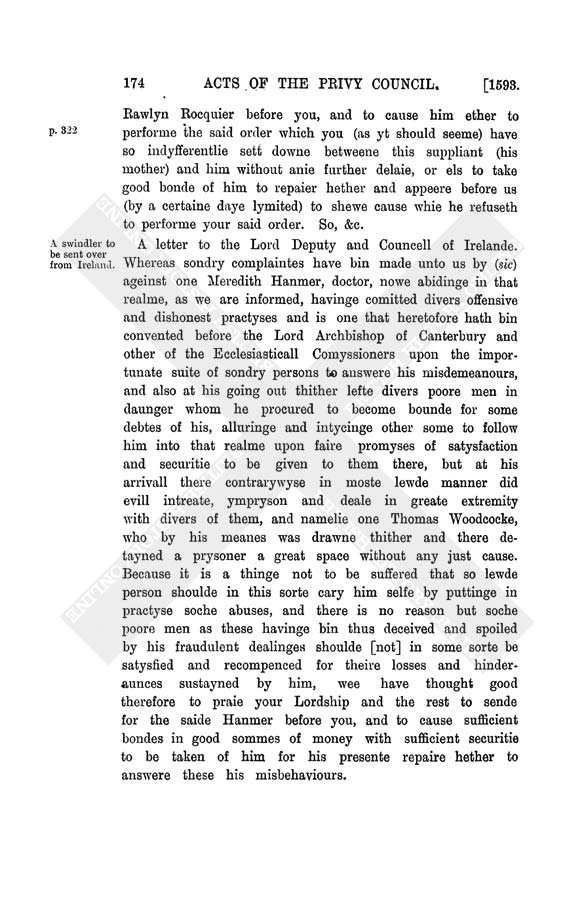 174 ACTS OF THE PRIVY COUNCIL. [1593.

p. 322

Rawlyn Rocquier before you, and to cause him ether to performe the said order which you (as yt should seeme) have so indyfferentlie sett downe betweene this suppliant (his mother) and him without anie further delaie, or els to take good bonde of him to repaier hether and appeere before us (by a certaine daye lymited) to shewe cause whie he refuseth to performe your said order. So, &c.

A swindler to be sent over from Ireland.

A letter to the Lord Deputy and Councell of Irelande. Whereas sondry complaintes have bin made unto us by (sic) ageinst one Meredith Hanmer, doctor, nowe abidinge in that realme, as we are informed, havinge comitted divers offensive and dishonest practyses and is one that heretofore hath bin convented before the Lord Archbishop of Canterbury and other of the Ecclesiasticall Comyssioners upon the importunate suite of sondry persons to answere his misdemeanours, and also at his going out thither lefte divers poore men in daunger whom he procured to become bounde for some debtes of his, alluringe and intycinge other some to follow him into that realme upon faire promyses of satysfaction and securitie to be given to them there, but at his arrivall there contrarywyse in moste lewde manner did evill intreate, ympryson and deale in greate extremity with divers of them, and namelie one Thomas Woodcocke, who by his meanes was drawne thither and there detayned a prysoner a great space without any just cause. Because it is a thinge not to be suffered that so lewde person shoulde in this sorte cary him selfe by puttinge in practyse soche abuses, and there is no reason but soche poore men as these havinge bin thus deceived and spoiled by his fraudulent dealinges shoulde [not] in some sorte be satysfied and recompenced for theire losses and hinderaunces sustayned by him, wee have thought good therefore to praie your Lordship and the rest to sende for the saide Hanmer before you, and to cause sufficient bondes in good sommes of money with sufficient securitie to be taken of him for his presente repaire hether to answere these his misbehaviours.